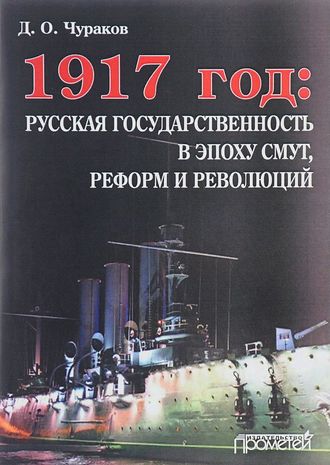 Д. О. Чураков

1917 год:

РУССКАЯ ГОСУДАРСТВЕННОСТЬ В ЭПОХУ СМУТ, РЕФОРМ И РЕВОЛЮЦИЙ

ИЗДАТЕЛЬСТВО ПРОМЕТЕЙ